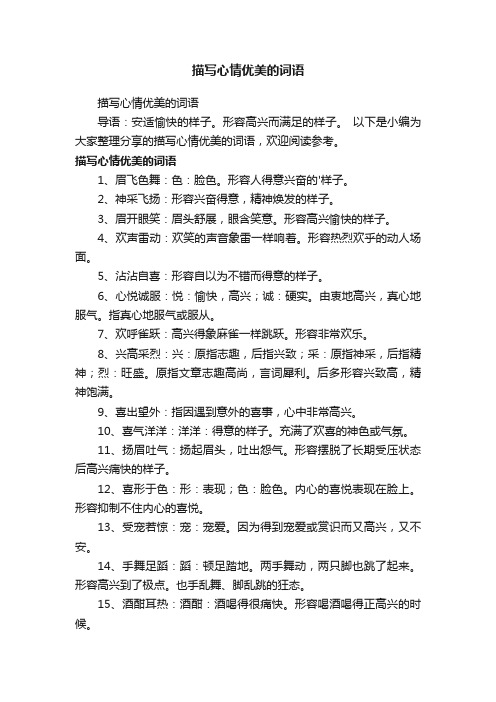 描写心情优美的词语

描写心情优美的词语

导语：安适愉快的样子。形容高兴而满足的样子。 以下是小编为大家整理分享的描写心情优美的词语，欢迎阅读参考。

描写心情优美的词语

1、眉飞色舞：色：脸色。形容人得意兴奋的'样子。

2、神采飞扬：形容兴奋得意，精神焕发的样子。

3、眉开眼笑：眉头舒展，眼含笑意。形容高兴愉快的样子。

4、欢声雷动：欢笑的声音象雷一样响着。形容热烈欢乎的动人场面。

5、沾沾自喜：形容自以为不错而得意的样子。

6、心悦诚服：悦：愉快，高兴；诚：硬实。由衷地高兴，真心地服气。指真心地服气或服从。

7、欢呼雀跃：高兴得象麻雀一样跳跃。形容非常欢乐。

8、兴高采烈：兴：原指志趣，后指兴致；采：原指神采，后指精神；烈：旺盛。原指文章志趣高尚，言词犀利。后多形容兴致高，精神饱满。

9、喜出望外：指因遇到意外的喜事，心中非常高兴。

10、喜气洋洋：洋洋：得意的样子。充满了欢喜的神色或气氛。

11、扬眉吐气：扬起眉头，吐出怨气。形容摆脱了长期受压状态后高兴痛快的样子。

12、喜形于色：形：表现；色：脸色。内心的喜悦表现在脸上。形容抑制不住内心的喜悦。

13、受宠若惊：宠：宠爱。因为得到宠爱或赏识而又高兴，又不安。

14、手舞足蹈：蹈：顿足踏地。两手舞动，两只脚也跳了起来。形容高兴到了极点。也手乱舞、脚乱跳的狂态。

15、酒酣耳热：酒酣：酒喝得很痛快。形容喝酒喝得正高兴的时候。